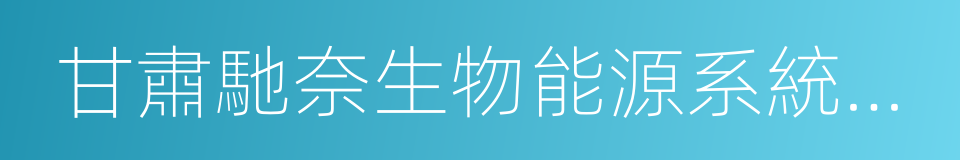 甘肅馳奈生物能源系統...